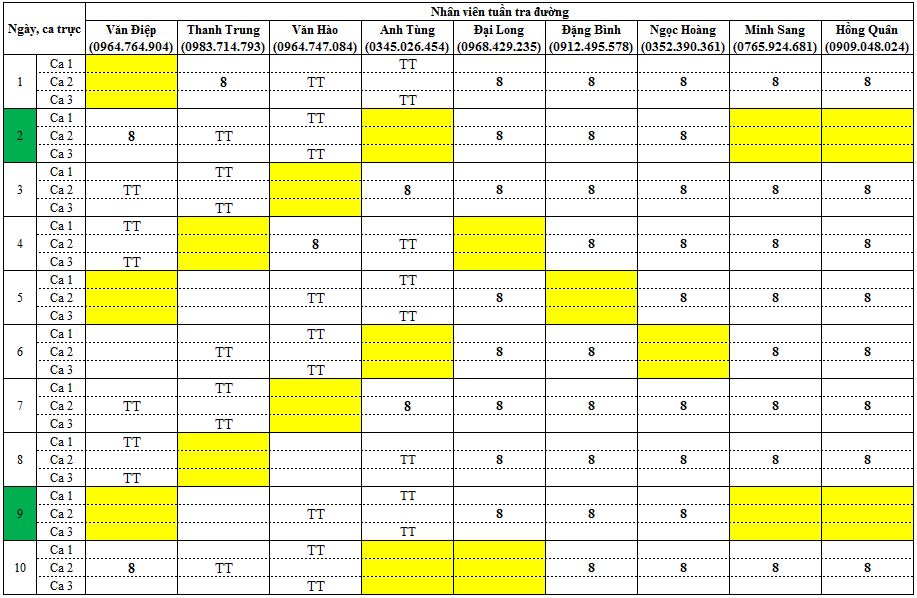 | Ngày, ca trực | | Nhân viên tuần tra đường | | | | | | | | |
|---|---|---|---|---|---|---|---|---|---|---|
| | | Văn Điệp (0964.764.904) | Thanh Trung (0983.714.793) | Văn Hào (0964.747.084) | Anh Tùng (0345.026.454) | Đại Long (0968.429.235) | Đặng Bình (0912.495.578) | Ngọc Hoàng (0352.390.361) | Minh Sang (0765.924.681) | Hồng Quân (0909.048.024) |
| 1 | Ca 1 | | | | TT | | | | | |
| | Ca 2 | | 8 | TT | | 8 | 8 | 8 | 8 | 8 |
| | Ca 3 | | | | TT | | | | | |
| 2 | Ca 1 | | | TT | | | | | | |
| | Ca 2 | 8 | TT | | | 8 | 8 | 8 | | |
| | Ca 3 | | | TT | | | | | | |
| 3 | Ca 1 | | TT | | | | | | | |
| | Ca 2 | TT | | | 8 | 8 | 8 | 8 | 8 | 8 |
| | Ca 3 | | TT | | | | | | | |
| 4 | Ca 1 | TT | | | | | | | | |
| | Ca 2 | | | 8 | TT | | 8 | 8 | 8 | 8 |
| | Ca 3 | TT | | | | | | | | |
| 5 | Ca 1 | | | | TT | | | | | |
| | Ca 2 | | | TT | | 8 | | 8 | 8 | 8 |
| | Ca 3 | | | | TT | | | | | |
| 6 | Ca 1 | | | TT | | | | | | |
| | Ca 2 | | TT | | | 8 | 8 | | 8 | 8 |
| | Ca 3 | | | TT | | | | | | |
| 7 | Ca 1 | | TT | | | | | | | |
| | Ca 2 | TT | | | 8 | 8 | 8 | 8 | 8 | 8 |
| | Ca 3 | | TT | | | | | | | |
| 8 | Ca 1 | TT | | | | | | | | |
| | Ca 2 | | | | TT | 8 | 8 | 8 | 8 | 8 |
| | Ca 3 | TT | | | | | | | | |
| 9 | Ca 1 | | | | TT | | | | | |
| | Ca 2 | | | TT | | 8 | 8 | 8 | | |
| | Ca 3 | | | | TT | | | | | |
| 10 | Ca 1 | | | TT | | | | | | |
| | Ca 2 | 8 | TT | | | | 8 | 8 | 8 | 8 |
| | Ca 3 | | | TT | | | | | | |